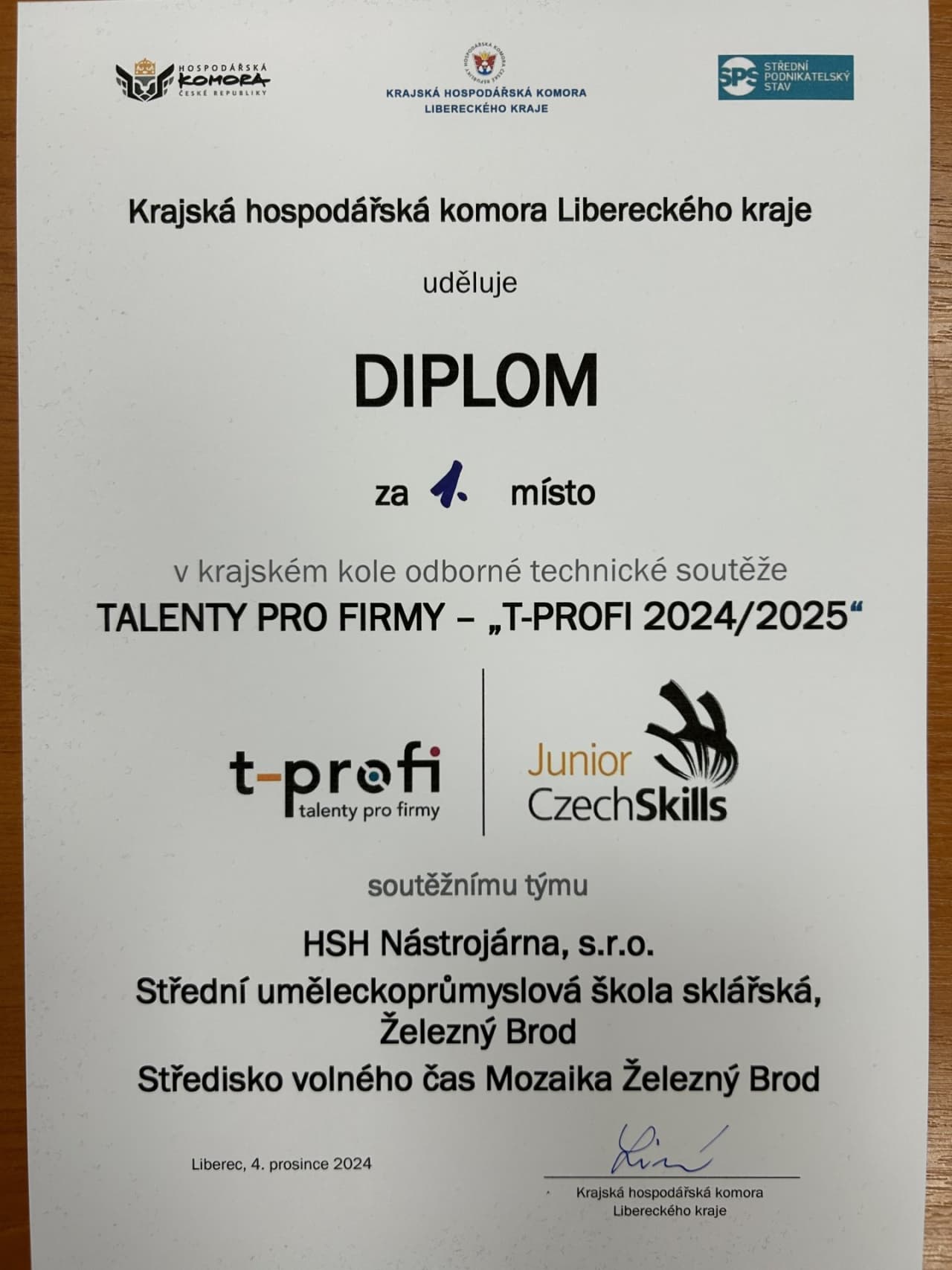 HOSPODÁŘSKÁ KOMORA ČESKÉ REPUBLIKY

KRAJSKÁ HOSPODÁŘSKÁ KOMORA LIBERECKÉHO KRAJE

SPS STŘEDNÍ PODNIKATELSKÝ STAV

Krajská hospodářská komora Libereckého kraje

uděluje

DIPLOM

za 1. místo

v krajském kole odborné technické soutěže

TALENTY PRO FIRMY – „T-PROFI 2024/2025“

t-profi talenty pro firmy

Junior CzechSkills

soutěžnímu týmu

HSH Nástrojárna, s.r.o.

Střední uměleckoprůmyslová škola sklářská, Železný Brod

Středisko volného čas Mozaika Železný Brod

Liberec, 4. prosince 2024

Krajská hospodářská komora Libereckého kraje